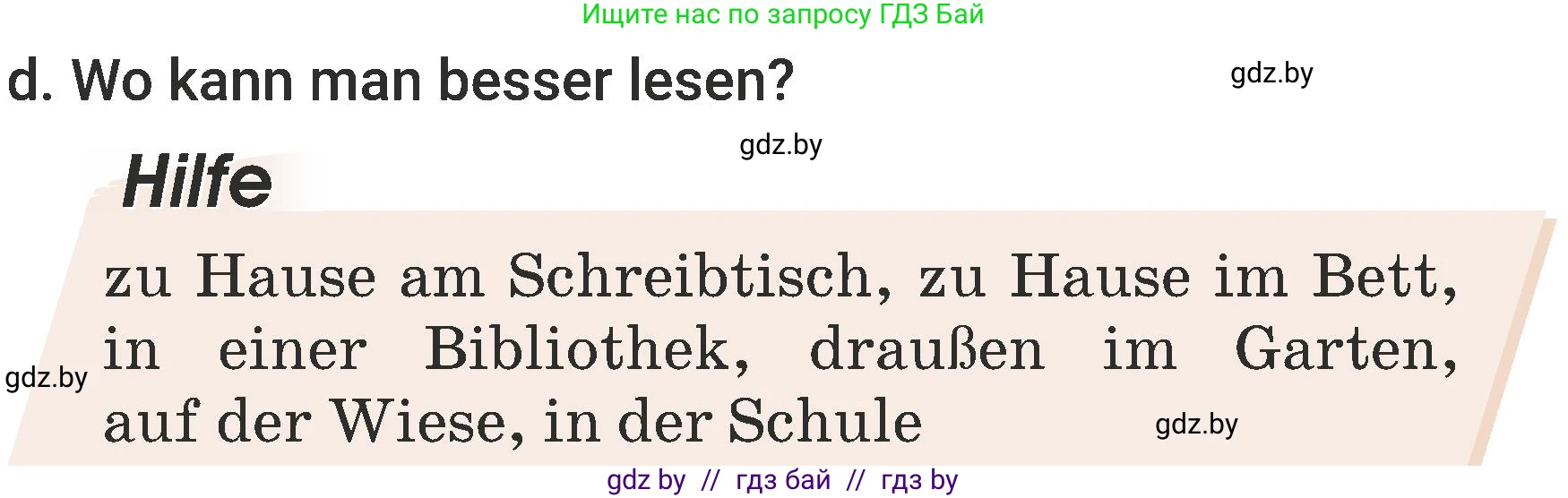 Ищите нас по запросу ГДЗ Бай

d. Wo kann man besser lesen?

gdz.by

gdz.by

Hilfe

zu Hause am Schreibtisch, zu Hause im Bett, in einer Bibliothek, draußen im Garten, auf der Wiese, in der Schule

gdz.by

gdz.by

gdz by // гдз бай // гдз by